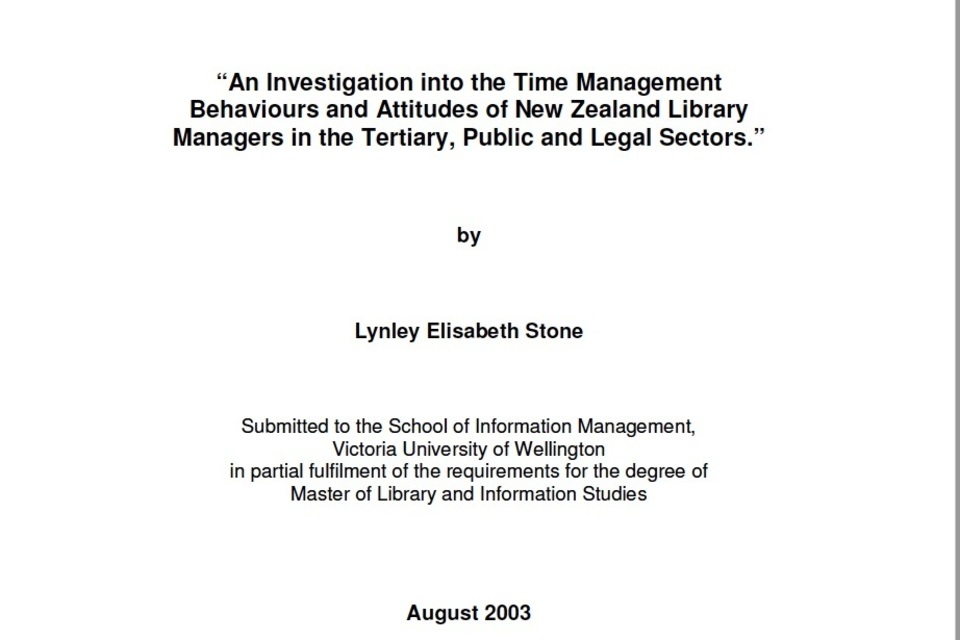 “An Investigation into the Time Management Behaviours and Attitudes of New Zealand Library Managers in the Tertiary, Public and Legal Sectors.”

by

Lynley Elisabeth Stone

Submitted to the School of Information Management, Victoria University of Wellington in partial fulfilment of the requirements for the degree of Master of Library and Information Studies

August 2003